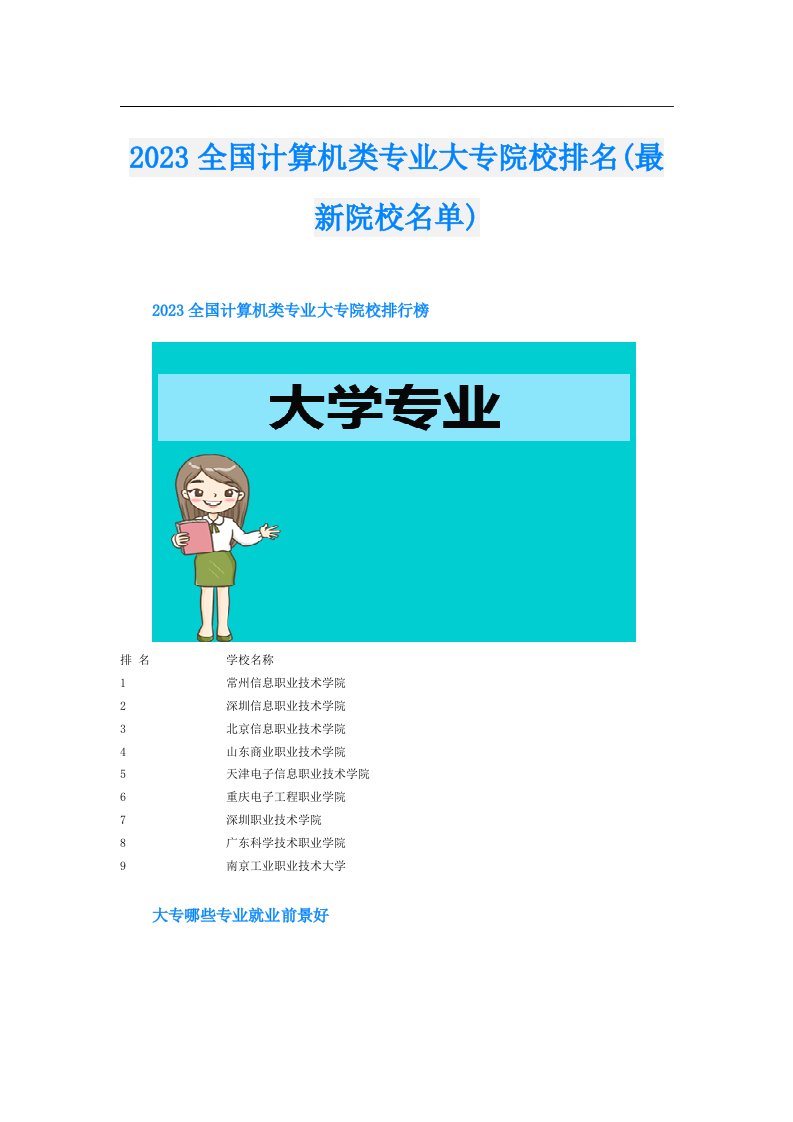 2023全国计算机类专业大专院校排名(最新院校名单)

2023全国计算机类专业大专院校排行榜

大学专业

| 排 名 | 学校名称 |
|---|---|
| 1 | 常州信息职业技术学院 |
| 2 | 深圳信息职业技术学院 |
| 3 | 北京信息职业技术学院 |
| 4 | 山东商业职业技术学院 |
| 5 | 天津电子信息职业技术学院 |
| 6 | 重庆电子工程职业学院 |
| 7 | 深圳职业技术学院 |
| 8 | 广东科学技术职业学院 |
| 9 | 南京工业职业技术大学 |

大专哪些专业就业前景好